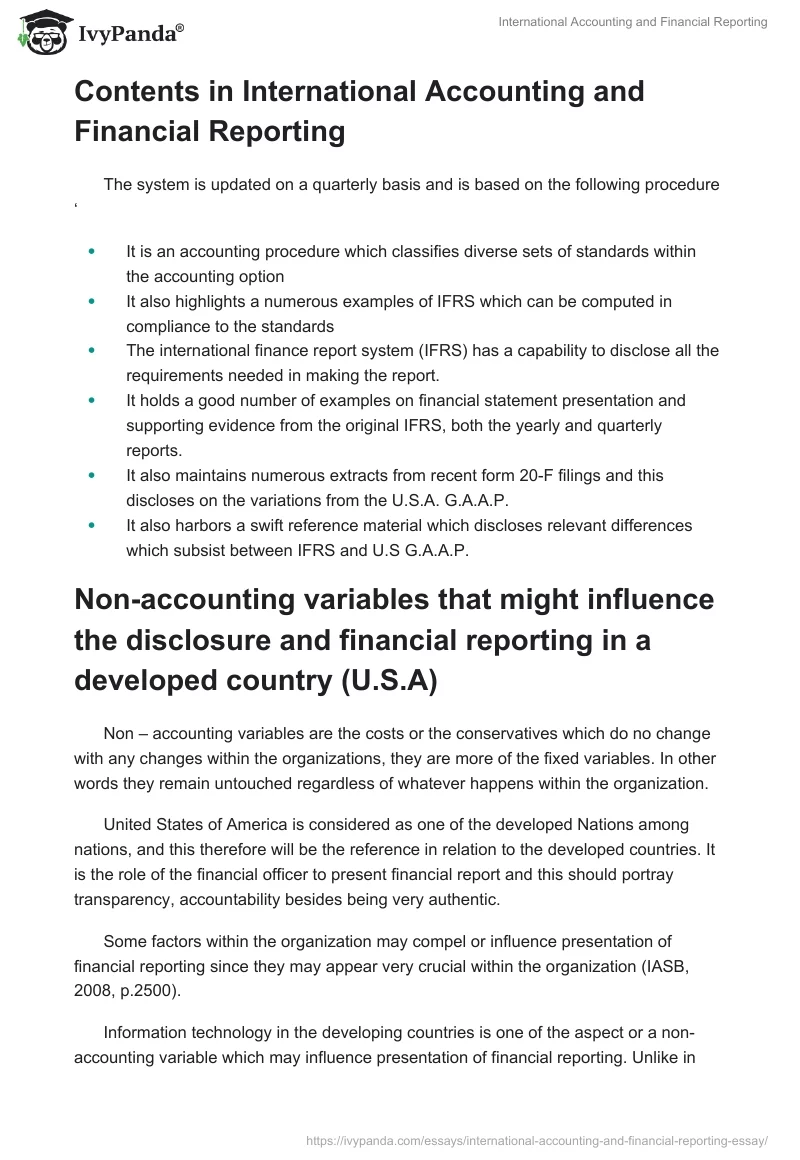 IvyPanda®

International Accounting and Financial Reporting

Contents in International Accounting and Financial Reporting

The system is updated on a quarterly basis and is based on the following procedure ‘

- It is an accounting procedure which classifies diverse sets of standards within the accounting option
- It also highlights a numerous examples of IFRS which can be computed in compliance to the standards
- The international finance report system (IFRS) has a capability to disclose all the requirements needed in making the report.
- It holds a good number of examples on financial statement presentation and supporting evidence from the original IFRS, both the yearly and quarterly reports.
- It also maintains numerous extracts from recent form 20-F filings and this discloses on the variations from the U.S.A. G.A.A.P.
- It also harbors a swift reference material which discloses relevant differences which subsist between IFRS and U.S G.A.A.P.

Non-accounting variables that might influence the disclosure and financial reporting in a developed country (U.S.A)

Non – accounting variables are the costs or the conservatives which do no change with any changes within the organizations, they are more of the fixed variables. In other words they remain untouched regardless of whatever happens within the organization.

United States of America is considered as one of the developed Nations among nations, and this therefore will be the reference in relation to the developed countries. It is the role of the financial officer to present financial report and this should portray transparency, accountability besides being very authentic.

Some factors within the organization may compel or influence presentation of financial reporting since they may appear very crucial within the organization (IASB, 2008, p.2500).

Information technology in the developing countries is one of the aspect or a non-accounting variable which may influence presentation of financial reporting. Unlike in

https://ivypanda.com/essays/international-accounting-and-financial-reporting-essay/